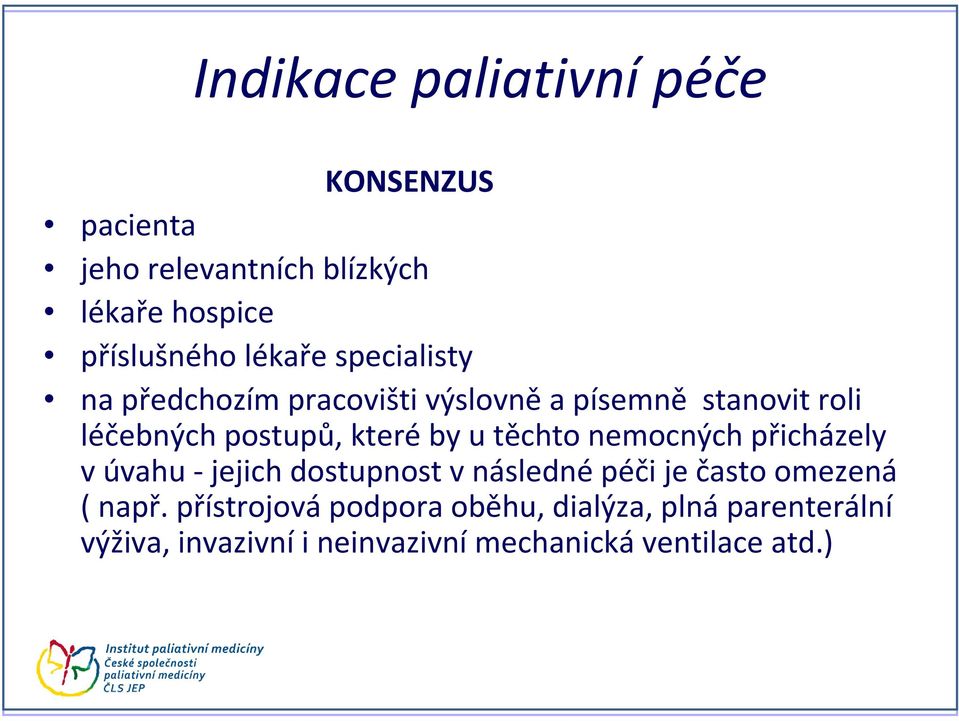 Indikace paliativní péče

KONSENZUS

• pacienta
• jeho relevantních blízkých
• lékaře hospice
• příslušného lékaře specialisty
• na předchozím pracovišti výslovně a písemně stanovit roli léčebných postupů, které by u těchto nemocných přicházely v úvahu - jejich dostupnost v následné péči je často omezená ( např. přístrojová podpora oběhu, dialýza, plná parenterální výživa, invazivní i neinvazivní mechanická ventilace atd.)

Institut paliativní medicíny
České společnosti paliativní medicíny
ČLS JEP